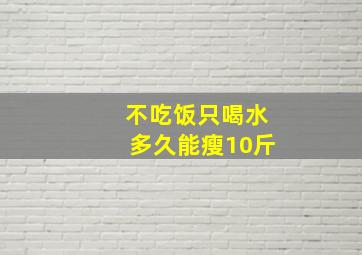 不吃饭只喝水
多久能瘦10斤